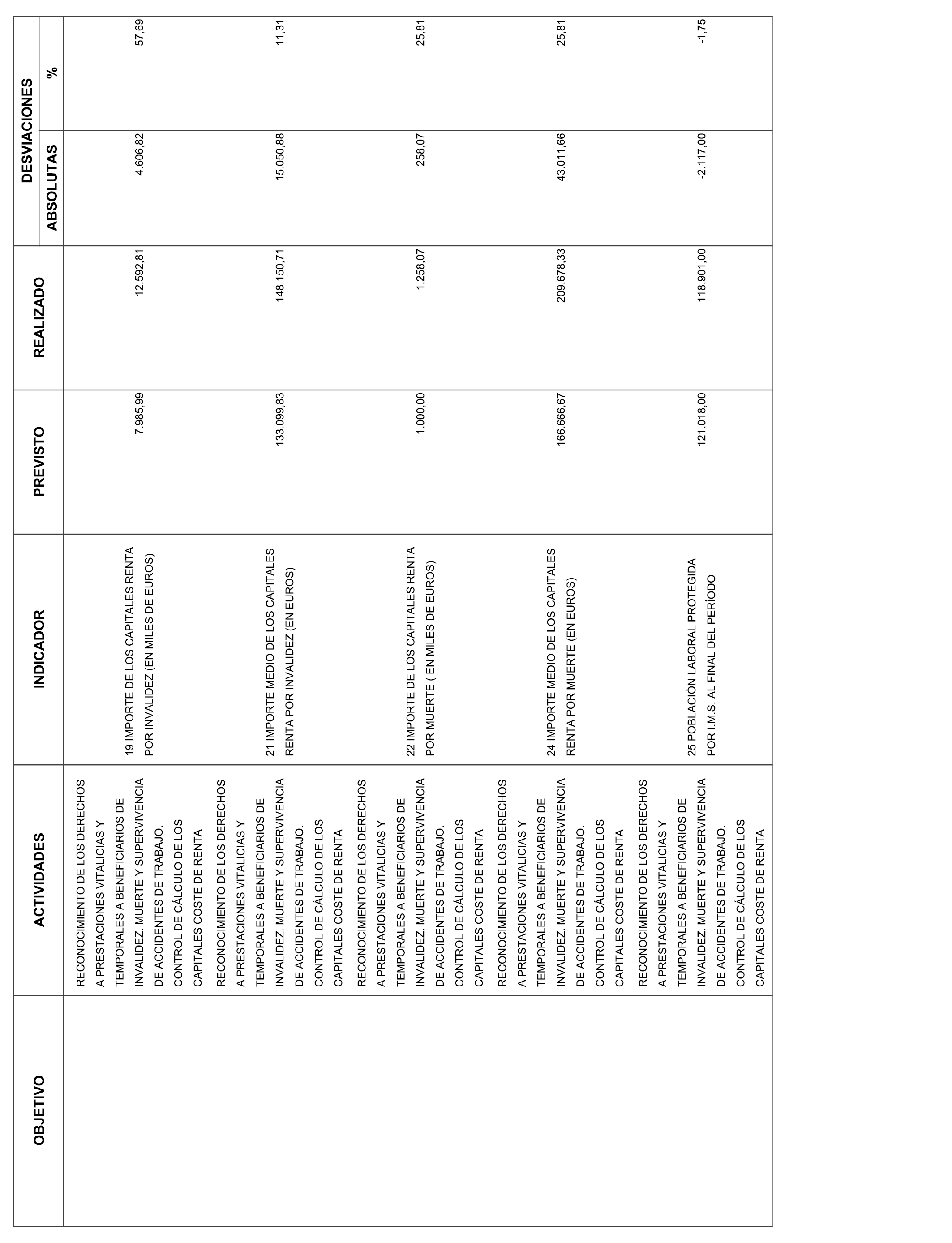 | OBJETIVO | ACTIVIDADES | INDICADOR | PREVISTO | REALIZADO | DESVIACIONES ABSOLUTAS | DESVIACIONES % |
|---|---|---|---|---|---|---|
| | RECONOCIMIENTO DE LOS DERECHOS A PRESTACIONES VITALICIAS Y TEMPORALES A BENEFICIARIOS DE INVALIDEZ. MUERTE Y SUPERVIVENCIA DE ACCIDENTES DE TRABAJO. CONTROL DE CÁLCULO DE LOS CAPITALES COSTE DE RENTA | 19 IMPORTE DE LOS CAPITALES RENTA POR INVALIDEZ (EN MILES DE EUROS) | 7.985,99 | 12.592,81 | 4.606,82 | 57,69 |
| | RECONOCIMIENTO DE LOS DERECHOS A PRESTACIONES VITALICIAS Y TEMPORALES A BENEFICIARIOS DE INVALIDEZ. MUERTE Y SUPERVIVENCIA DE ACCIDENTES DE TRABAJO. CONTROL DE CÁLCULO DE LOS CAPITALES COSTE DE RENTA | 21 IMPORTE MEDIO DE LOS CAPITALES RENTA POR INVALIDEZ (EN EUROS) | 133.099,83 | 148.150,71 | 15.050,88 | 11,31 |
| | RECONOCIMIENTO DE LOS DERECHOS A PRESTACIONES VITALICIAS Y TEMPORALES A BENEFICIARIOS DE INVALIDEZ. MUERTE Y SUPERVIVENCIA DE ACCIDENTES DE TRABAJO. CONTROL DE CÁLCULO DE LOS CAPITALES COSTE DE RENTA | 22 IMPORTE DE LOS CAPITALES RENTA POR MUERTE ( EN MILES DE EUROS) | 1.000,00 | 1.258,07 | 258,07 | 25,81 |
| | RECONOCIMIENTO DE LOS DERECHOS A PRESTACIONES VITALICIAS Y TEMPORALES A BENEFICIARIOS DE INVALIDEZ. MUERTE Y SUPERVIVENCIA DE ACCIDENTES DE TRABAJO. CONTROL DE CÁLCULO DE LOS CAPITALES COSTE DE RENTA | 24 IMPORTE MEDIO DE LOS CAPITALES RENTA POR MUERTE (EN EUROS) | 166.666,67 | 209.678,33 | 43.011,66 | 25,81 |
| | RECONOCIMIENTO DE LOS DERECHOS A PRESTACIONES VITALICIAS Y TEMPORALES A BENEFICIARIOS DE INVALIDEZ. MUERTE Y SUPERVIVENCIA DE ACCIDENTES DE TRABAJO. CONTROL DE CÁLCULO DE LOS CAPITALES COSTE DE RENTA | 25 POBLACIÓN LABORAL PROTEGIDA POR I.M.S. AL FINAL DEL PERÍODO | 121.018,00 | 118.901,00 | -2.117,00 | -1,75 |